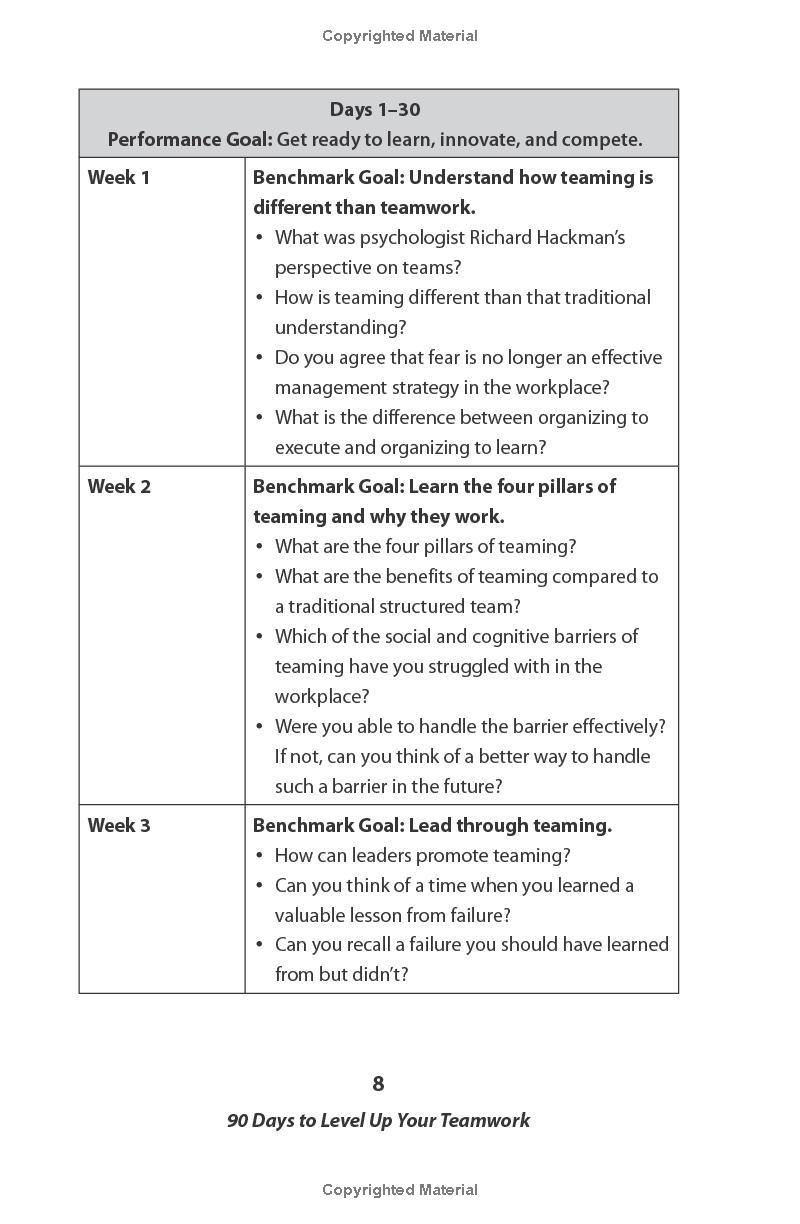 Copyrighted Material

| Days 1–30 Performance Goal: Get ready to learn, innovate, and compete. | |
|---|---|
| Week 1 | Benchmark Goal: Understand how teaming is different than teamwork. • What was psychologist Richard Hackman's perspective on teams? • How is teaming different than that traditional understanding? • Do you agree that fear is no longer an effective management strategy in the workplace? • What is the difference between organizing to execute and organizing to learn? |
| Week 2 | Benchmark Goal: Learn the four pillars of teaming and why they work. • What are the four pillars of teaming? • What are the benefits of teaming compared to a traditional structured team? • Which of the social and cognitive barriers of teaming have you struggled with in the workplace? • Were you able to handle the barrier effectively? If not, can you think of a better way to handle such a barrier in the future? |
| Week 3 | Benchmark Goal: Lead through teaming. • How can leaders promote teaming? • Can you think of a time when you learned a valuable lesson from failure? • Can you recall a failure you should have learned from but didn't? |

8

90 Days to Level Up Your Teamwork

Copyrighted Material